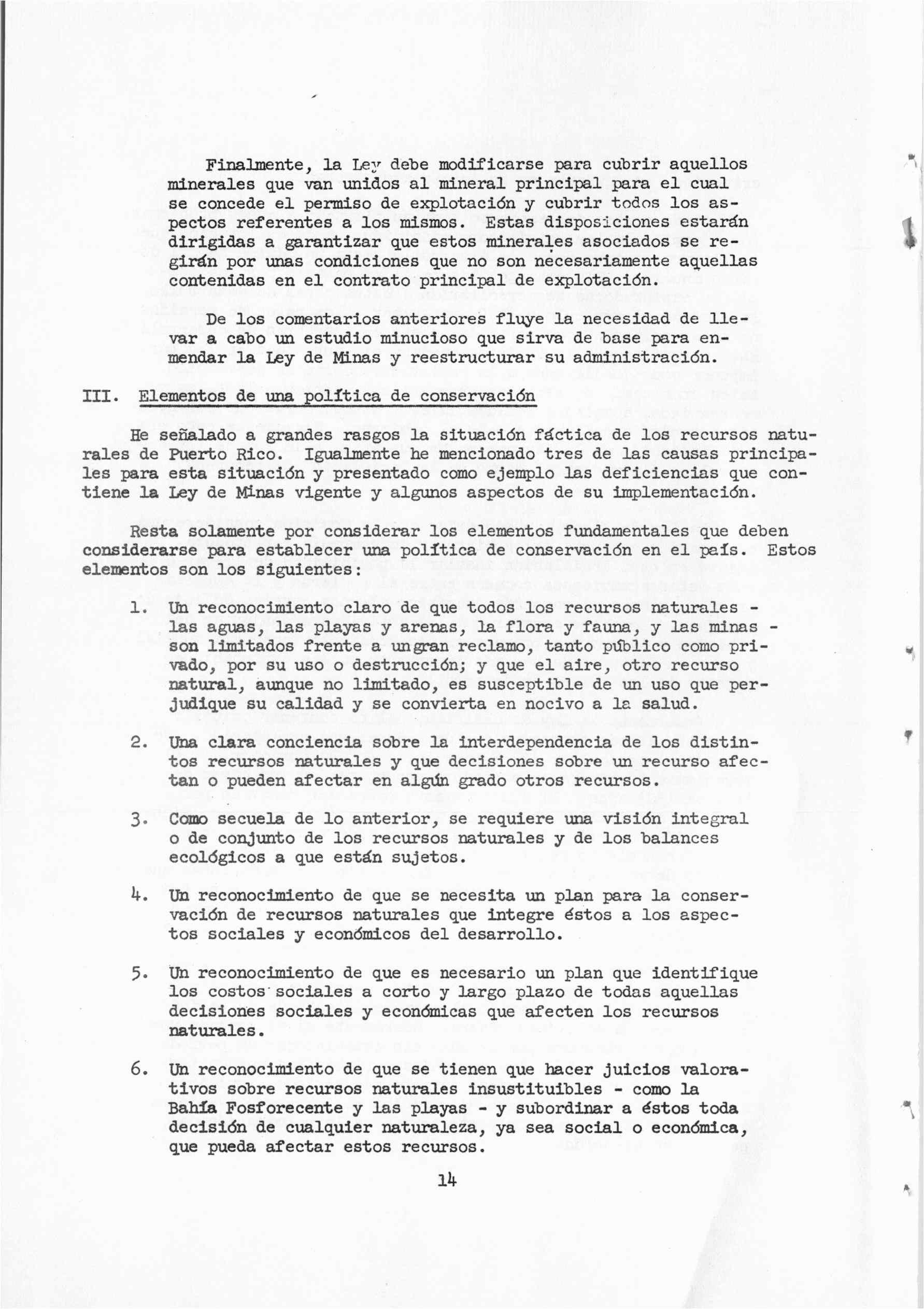 Finalmente, la Ley debe modificarse para cubrir aquellos minerales que van unidos al mineral principal para el cual se concede el permiso de explotación y cubrir todos los aspectos referentes a los mismos. Estas disposiciones estarán dirigidas a garantizar que estos minerales asociados se regirán por unas condiciones que no son necesariamente aquellas contenidas en el contrato principal de explotación.

De los comentarios anteriores fluye la necesidad de llevar a cabo un estudio minucioso que sirva de base para enmendar la Ley de Minas y reestructurar su administración.

III. Elementos de una política de conservación

He señalado a grandes rasgos la situación fáctica de los recursos naturales de Puerto Rico. Igualmente he mencionado tres de las causas principales para esta situación y presentado como ejemplo las deficiencias que contiene la Ley de Minas vigente y algunos aspectos de su implementación.

Resta solamente por considerar los elementos fundamentales que deben considerarse para establecer una política de conservación en el país. Estos elementos son los siguientes:

1. Un reconocimiento claro de que todos los recursos naturales - las aguas, las playas y arenas, la flora y fauna, y las minas - son limitados frente a un gran reclamo, tanto público como privado, por su uso o destrucción; y que el aire, otro recurso natural, aunque no limitado, es susceptible de un uso que perjudique su calidad y se convierta en nocivo a la salud.

2. Una clara conciencia sobre la interdependencia de los distintos recursos naturales y que decisiones sobre un recurso afectan o pueden afectar en algún grado otros recursos.

3. Como secuela de lo anterior, se requiere una visión integral o de conjunto de los recursos naturales y de los balances ecológicos a que están sujetos.

4. Un reconocimiento de que se necesita un plan para la conservación de recursos naturales que integre éstos a los aspectos sociales y económicos del desarrollo.

5. Un reconocimiento de que es necesario un plan que identifique los costos sociales a corto y largo plazo de todas aquellas decisiones sociales y económicas que afecten los recursos naturales.

6. Un reconocimiento de que se tienen que hacer juicios valorativos sobre recursos naturales insustituibles - como la Bahía Fosforecente y las playas - y subordinar a éstos toda decisión de cualquier naturaleza, ya sea social o económica, que pueda afectar estos recursos.

14